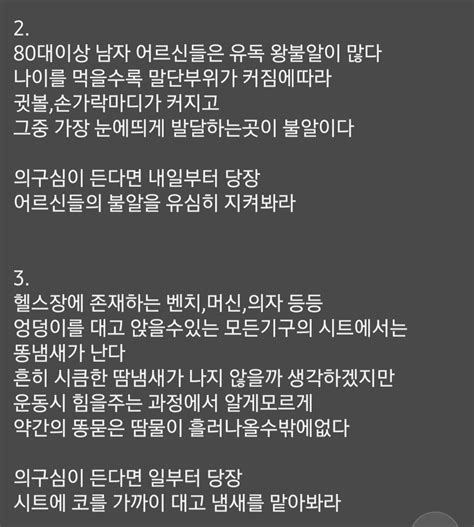 2.
80대이상 남자 어르신들은 유독 왕불알이 많다
나이를 먹을수록 말단부위가 커짐에따라
귓볼,손가락마디가 커지고
그중 가장 눈에띄게 발달하는곳이 불알이다

의구심이 든다면 내일부터 당장
어르신들의 불알을 유심히 지켜봐라

3.
헬스장에 존재하는 벤치,머신,의자 등등
엉덩이를 대고 앉을수있는 모든기구의 시트에서는
똥냄새가 난다
흔히 시큼한 땀냄새가 나지 않을까 생각하겠지만
운동시 힘을주는 과정에서 알게모르게
약간의 똥묻은 땀물이 흘러나올수밖에없다

의구심이 든다면 일부터 당장
시트에 코를 가까이 대고 냄새를 맡아봐라